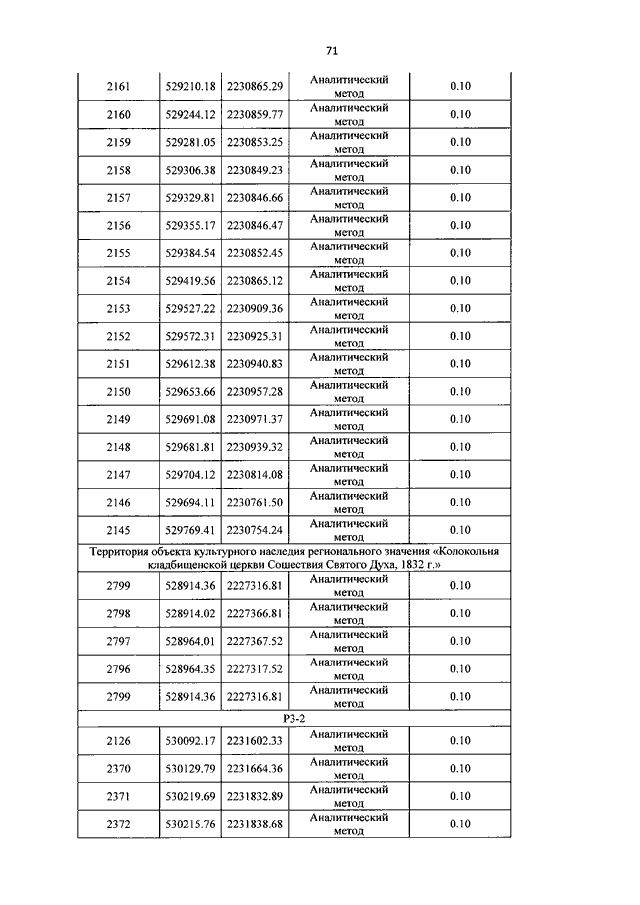 71

| | | | | |
|---|---|---|---|---|
| 2161 | 529210.18 | 2230865.29 | Аналитический метод | 0.10 |
| 2160 | 529244.12 | 2230859.77 | Аналитический метод | 0.10 |
| 2159 | 529281.05 | 2230853.25 | Аналитический метод | 0.10 |
| 2158 | 529306.38 | 2230849.23 | Аналитический метод | 0.10 |
| 2157 | 529329.81 | 2230846.66 | Аналитический метод | 0.10 |
| 2156 | 529355.17 | 2230846.47 | Аналитический метод | 0.10 |
| 2155 | 529384.54 | 2230852.45 | Аналитический метод | 0.10 |
| 2154 | 529419.56 | 2230865.12 | Аналитический метод | 0.10 |
| 2153 | 529527.22 | 2230909.36 | Аналитический метод | 0.10 |
| 2152 | 529572.31 | 2230925.31 | Аналитический метод | 0.10 |
| 2151 | 529612.38 | 2230940.83 | Аналитический метод | 0.10 |
| 2150 | 529653.66 | 2230957.28 | Аналитический метод | 0.10 |
| 2149 | 529691.08 | 2230971.37 | Аналитический метод | 0.10 |
| 2148 | 529681.81 | 2230939.32 | Аналитический метод | 0.10 |
| 2147 | 529704.12 | 2230814.08 | Аналитический метод | 0.10 |
| 2146 | 529694.11 | 2230761.50 | Аналитический метод | 0.10 |
| 2145 | 529769.41 | 2230754.24 | Аналитический метод | 0.10 |
| Территория объекта культурного наследия регионального значения «Колокольня кладбищенской церкви Сошествия Святого Духа, 1832 г.» | | | | |
| 2799 | 528914.36 | 2227316.81 | Аналитический метод | 0.10 |
| 2798 | 528914.02 | 2227366.81 | Аналитический метод | 0.10 |
| 2797 | 528964.01 | 2227367.52 | Аналитический метод | 0.10 |
| 2796 | 528964.35 | 2227317.52 | Аналитический метод | 0.10 |
| 2799 | 528914.36 | 2227316.81 | Аналитический метод | 0.10 |
| Р3-2 | | | | |
| 2126 | 530092.17 | 2231602.33 | Аналитический метод | 0.10 |
| 2370 | 530129.79 | 2231664.36 | Аналитический метод | 0.10 |
| 2371 | 530219.69 | 2231832.89 | Аналитический метод | 0.10 |
| 2372 | 530215.76 | 2231838.68 | Аналитический метод | 0.10 |